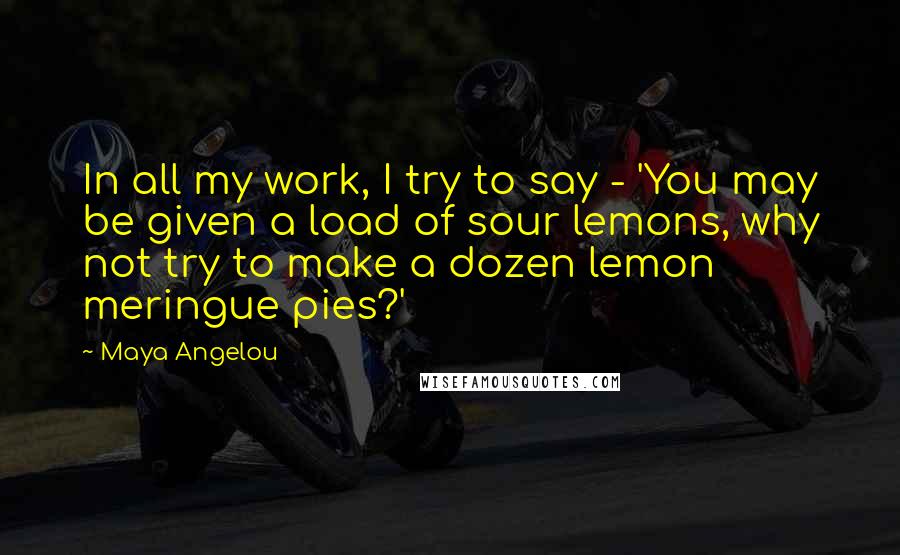 In all my work, I try to say - 'You may be given a load of sour lemons, why not try to make a dozen lemon meringue pies?'

~ Maya Angelou

WISEFAMOUSQUOTES.COM